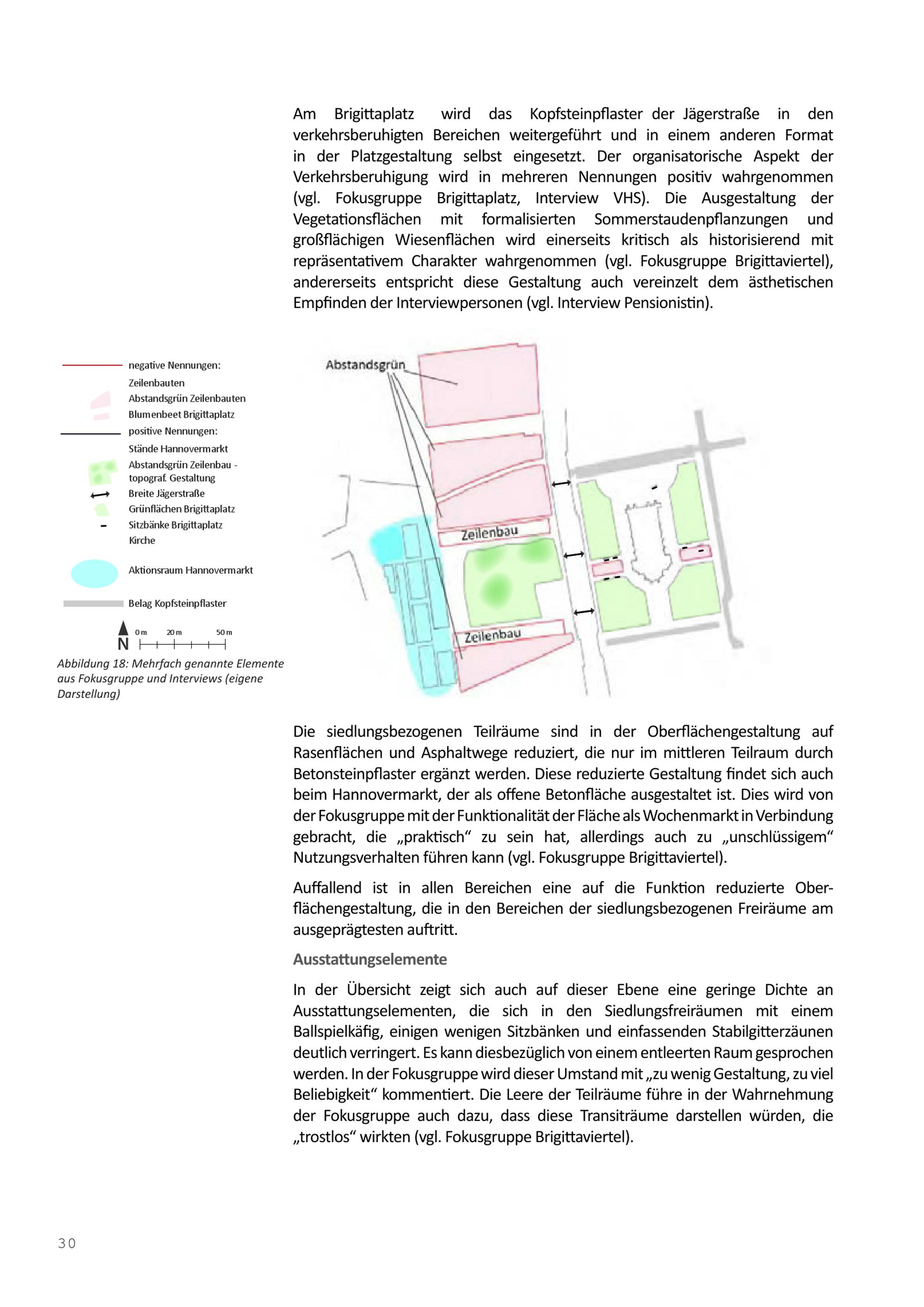 Am Brigittaplatz wird das Kopfsteinpflaster der Jägerstraße in den verkehrsberuhigten Bereichen weitergeführt und in einem anderen Format in der Platzgestaltung selbst eingesetzt. Der organisatorische Aspekt der Verkehrsberuhigung wird in mehreren Nennungen positiv wahrgenommen (vgl. Fokusgruppe Brigittaplatz, Interview VHS). Die Ausgestaltung der Vegetationsflächen mit formalisierten Sommerstaudenpflanzungen und großflächigen Wiesenflächen wird einerseits kritisch als historisierend mit repräsentativem Charakter wahrgenommen (vgl. Fokusgruppe Brigittaviertel), andererseits entspricht diese Gestaltung auch vereinzelt dem ästhetischen Empfinden der Interviewpersonen (vgl. Interview Pensionistin).

negative Nennungen:
Zeilenbauten
Abstandsgrün Zeilenbauten
Blumenbeet Brigittaplatz
positive Nennungen:
Stände Hannovermarkt
Abstandsgrün Zeilenbau - topograf. Gestaltung
Breite Jägerstraße
Grünflächen Brigittaplatz
Sitzbänke Brigittaplatz
Kirche
Aktionsraum Hannovermarkt
Belag Kopfsteinpflaster
N 0 m 20 m 50 m

Abbildung 18: Mehrfach genannte Elemente aus Fokusgruppe und Interviews (eigene Darstellung)

Abstandsgrün
Zeilenbau
Zeilenbau

Die siedlungsbezogenen Teilräume sind in der Oberflächengestaltung auf Rasenflächen und Asphaltwege reduziert, die nur im mittleren Teilraum durch Betonsteinpflaster ergänzt werden. Diese reduzierte Gestaltung findet sich auch beim Hannovermarkt, der als offene Betonfläche ausgestaltet ist. Dies wird von der Fokusgruppe mit der Funktionalität der Fläche als Wochenmarkt in Verbindung gebracht, die „praktisch“ zu sein hat, allerdings auch zu „unschlüssigem“ Nutzungsverhalten führen kann (vgl. Fokusgruppe Brigittaviertel).

Auffallend ist in allen Bereichen eine auf die Funktion reduzierte Oberflächengestaltung, die in den Bereichen der siedlungsbezogenen Freiräume am ausgeprägtesten auftritt.

Ausstattungselemente

In der Übersicht zeigt sich auch auf dieser Ebene eine geringe Dichte an Ausstattungselementen, die sich in den Siedlungsfreiräumen mit einem Ballspielkäfig, einigen wenigen Sitzbänken und einfassenden Stabilgitterzäunen deutlich verringert. Es kann diesbezüglich von einem entleerten Raum gesprochen werden. In der Fokusgruppe wird dieser Umstand mit „zu wenig Gestaltung, zu viel Beliebigkeit“ kommentiert. Die Leere der Teilräume führe in der Wahrnehmung der Fokusgruppe auch dazu, dass diese Transiträume darstellen würden, die „trostlos“ wirkten (vgl. Fokusgruppe Brigittaviertel).

30